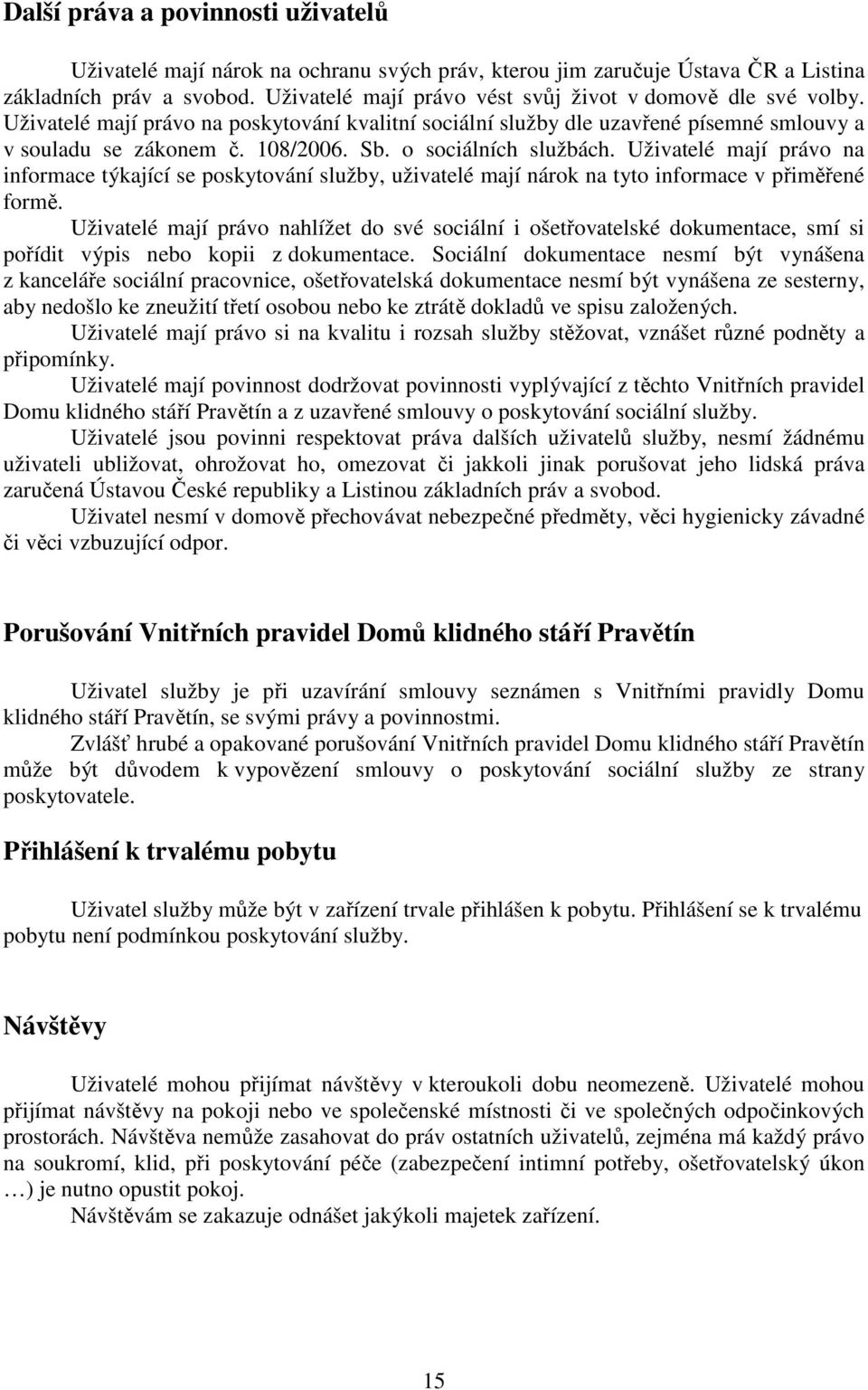 Další práva a povinnosti uživatelů

Uživatelé mají nárok na ochranu svých práv, kterou jim zaručuje Ústava ČR a Listina základních práv a svobod. Uživatelé mají právo vést svůj život v domově dle své volby. Uživatelé mají právo na poskytování kvalitní sociální služby dle uzavřené písemné smlouvy a v souladu se zákonem č. 108/2006. Sb. o sociálních službách. Uživatelé mají právo na informace týkající se poskytování služby, uživatelé mají nárok na tyto informace v přiměřené formě.

Uživatelé mají právo nahlížet do své sociální i ošetřovatelské dokumentace, smí si pořídit výpis nebo kopii z dokumentace. Sociální dokumentace nesmí být vynášena z kanceláře sociální pracovnice, ošetřovatelská dokumentace nesmí být vynášena ze sesterny, aby nedošlo ke zneužití třetí osobou nebo ke ztrátě dokladů ve spisu založených.

Uživatelé mají právo si na kvalitu i rozsah služby stěžovat, vznášet různé podněty a připomínky.

Uživatelé mají povinnost dodržovat povinnosti vyplývající z těchto Vnitřních pravidel Domu klidného stáří Pravětín a z uzavřené smlouvy o poskytování sociální služby.

Uživatelé jsou povinni respektovat práva dalších uživatelů služby, nesmí žádnému uživateli ubližovat, ohrožovat ho, omezovat či jakkoli jinak porušovat jeho lidská práva zaručená Ústavou České republiky a Listinou základních práv a svobod.

Uživatel nesmí v domově přechovávat nebezpečné předměty, věci hygienicky závadné či věci vzbuzující odpor.

Porušování Vnitřních pravidel Domů klidného stáří Pravětín

Uživatel služby je při uzavírání smlouvy seznámen s Vnitřními pravidly Domu klidného stáří Pravětín, se svými právy a povinnostmi.

Zvlášť hrubé a opakované porušování Vnitřních pravidel Domu klidného stáří Pravětín může být důvodem k vypovězení smlouvy o poskytování sociální služby ze strany poskytovatele.

Přihlášení k trvalému pobytu

Uživatel služby může být v zařízení trvale přihlášen k pobytu. Přihlášení se k trvalému pobytu není podmínkou poskytování služby.

Návštěvy

Uživatelé mohou přijímat návštěvy v kteroukoli dobu neomezeně. Uživatelé mohou přijímat návštěvy na pokoji nebo ve společenské místnosti či ve společných odpočinkových prostorách. Návštěva nemůže zasahovat do práv ostatních uživatelů, zejména má každý právo na soukromí, klid, při poskytování péče (zabezpečení intimní potřeby, ošetřovatelský úkon …) je nutno opustit pokoj.

Návštěvám se zakazuje odnášet jakýkoli majetek zařízení.

15